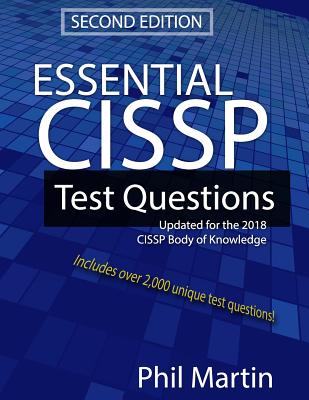 SECOND EDITION

ESSENTIAL CISSP

Test Questions

Updated for the 2018 CISSP Body of Knowledge

Includes over 2,000 unique test questions!

Phil Martin